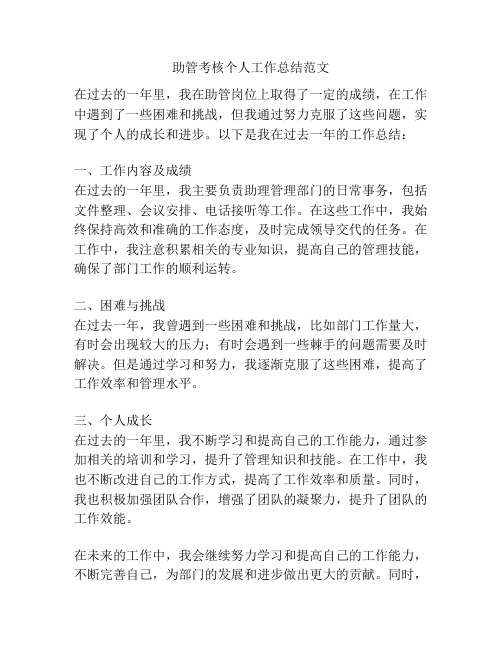 助管考核个人工作总结范文

在过去的一年里，我在助管岗位上取得了一定的成绩，在工作中遇到了一些困难和挑战，但我通过努力克服了这些问题，实现了个人的成长和进步。以下是我在过去一年的工作总结：

一、工作内容及成绩
在过去的一年里，我主要负责助理管理部门的日常事务，包括文件整理、会议安排、电话接听等工作。在这些工作中，我始终保持高效和准确的工作态度，及时完成领导交代的任务。在工作中，我注意积累相关的专业知识，提高自己的管理技能，确保了部门工作的顺利运转。

二、困难与挑战
在过去一年，我曾遇到一些困难和挑战，比如部门工作量大，有时会出现较大的压力；有时会遇到一些棘手的问题需要及时解决。但是通过学习和努力，我逐渐克服了这些困难，提高了工作效率和管理水平。

三、个人成长
在过去的一年里，我不断学习和提高自己的工作能力，通过参加相关的培训和学习，提升了管理知识和技能。在工作中，我也不断改进自己的工作方式，提高了工作效率和质量。同时，我也积极加强团队合作，增强了团队的凝聚力，提升了团队的工作效能。

在未来的工作中，我会继续努力学习和提高自己的工作能力，不断完善自己，为部门的发展和进步做出更大的贡献。同时，